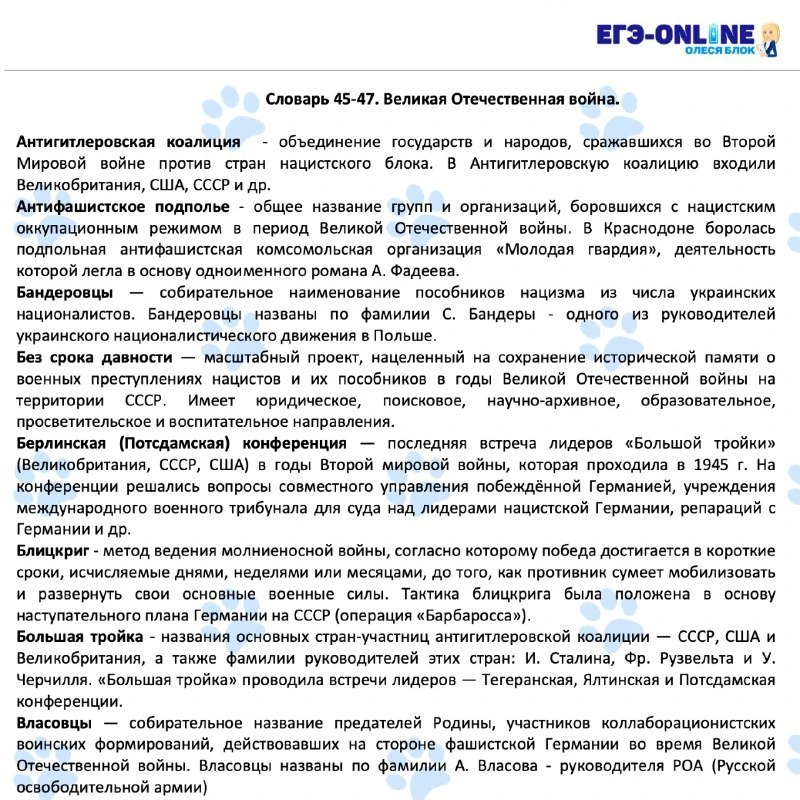 ЕГЭ-ONLINE
ОЛЕСЯ БЛОК

Словарь 45-47. Великая Отечественная война.

Антигитлеровская коалиция - объединение государств и народов, сражавшихся во Второй Мировой войне против стран нацистского блока. В Антигитлеровскую коалицию входили Великобритания, США, СССР и др.

Антифашистское подполье - общее название групп и организаций, боровшихся с нацистским оккупационным режимом в период Великой Отечественной войны. В Краснодоне боролась подпольная антифашистская комсомольская организация «Молодая гвардия», деятельность которой легла в основу одноименного романа А. Фадеева.

Бандеровцы — собирательное наименование пособников нацизма из числа украинских националистов. Бандеровцы названы по фамилии С. Бандеры - одного из руководителей украинского националистического движения в Польше.

Без срока давности — масштабный проект, нацеленный на сохранение исторической памяти о военных преступлениях нацистов и их пособников в годы Великой Отечественной войны на территории СССР. Имеет юридическое, поисковое, научно-архивное, образовательное, просветительское и воспитательное направления.

Берлинская (Потсдамская) конференция — последняя встреча лидеров «Большой тройки» (Великобритания, СССР, США) в годы Второй мировой войны, которая проходила в 1945 г. На конференции решались вопросы совместного управления побеждённой Германией, учреждения международного военного трибунала для суда над лидерами нацистской Германии, репараций с Германии и др.

Блицкриг - метод ведения молниеносной войны, согласно которому победа достигается в короткие сроки, исчисляемые днями, неделями или месяцами, до того, как противник сумеет мобилизовать и развернуть свои основные военные силы. Тактика блицкрига была положена в основу наступательного плана Германии на СССР (операция «Барбаросса»).

Большая тройка - названия основных стран-участниц антигитлеровской коалиции — СССР, США и Великобритания, а также фамилии руководителей этих стран: И. Сталина, Фр. Рузвельта и У. Черчилля. «Большая тройка» проводила встречи лидеров — Тегеранская, Ялтинская и Потсдамская конференции.

Власовцы — собирательное название предателей Родины, участников коллаборационистских воинских формирований, действовавших на стороне фашистской Германии во время Великой Отечественной войны. Власовцы названы по фамилии А. Власова - руководителя РОА (Русской освободительной армии)